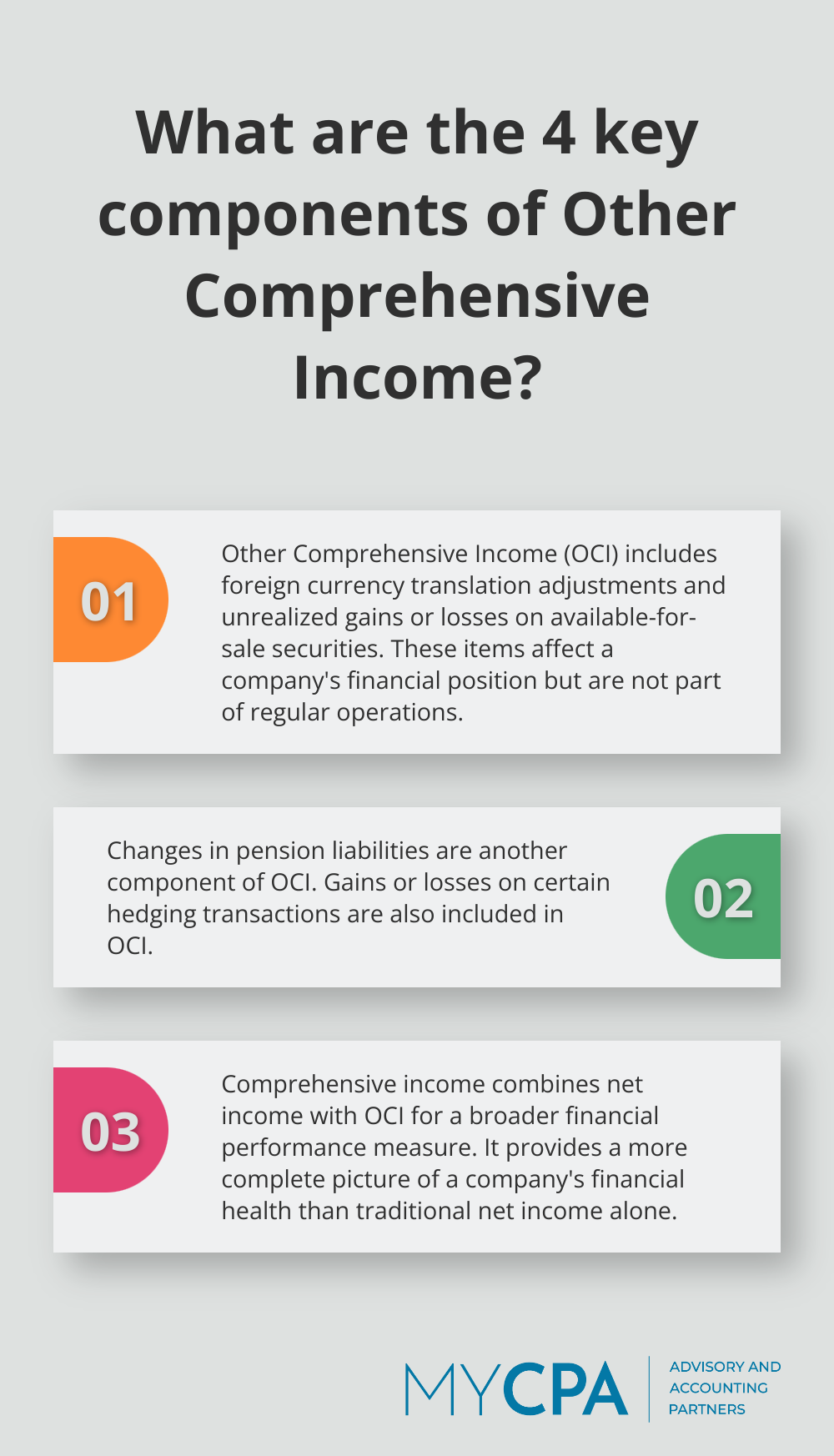 What are the 4 key components of Other Comprehensive Income?

01

Other Comprehensive Income (OCI) includes foreign currency translation adjustments and unrealized gains or losses on available-for-sale securities. These items affect a company's financial position but are not part of regular operations.

Changes in pension liabilities are another component of OCI. Gains or losses on certain hedging transactions are also included in OCI.

02

03

Comprehensive income combines net income with OCI for a broader financial performance measure. It provides a more complete picture of a company's financial health than traditional net income alone.

MYCPA

ADVISORY AND ACCOUNTING PARTNERS